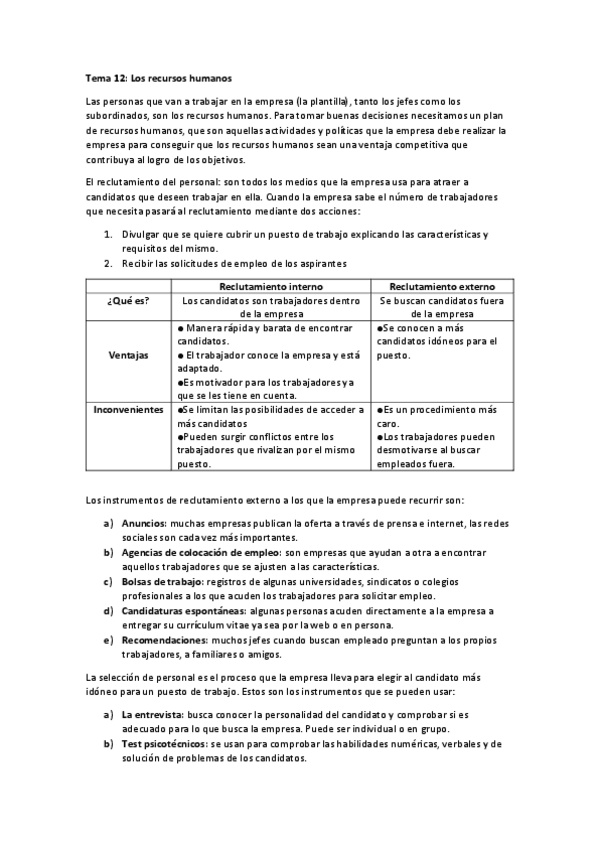 Tema 12: Los recursos humanos

Las personas que van a trabajar en la empresa (la plantilla), tanto los jefes como los subordinados, son los recursos humanos. Para tomar buenas decisiones necesitamos un plan de recursos humanos, que son aquellas actividades y políticas que la empresa debe realizar la empresa para conseguir que los recursos humanos sean una ventaja competitiva que contribuya al logro de los objetivos.

El reclutamiento del personal: son todos los medios que la empresa usa para atraer a candidatos que deseen trabajar en ella. Cuando la empresa sabe el número de trabajadores que necesita pasará al reclutamiento mediante dos acciones:

1. Divulgar que se quiere cubrir un puesto de trabajo explicando las características y requisitos del mismo.
2. Recibir las solicitudes de empleo de los aspirantes

| | Reclutamiento interno | Reclutamiento externo |
|---|---|---|
| ¿Qué es? | Los candidatos son trabajadores dentro de la empresa | Se buscan candidatos fuera de la empresa |
| Ventajas | ● Manera rápida y barata de encontrar candidatos. ● El trabajador conoce la empresa y está adaptado. ●Es motivador para los trabajadores ya que se les tiene en cuenta. | ●Se conocen a más candidatos idóneos para el puesto. |
| Inconvenientes | ●Se limitan las posibilidades de acceder a más candidatos ●Pueden surgir conflictos entre los trabajadores que rivalizan por el mismo puesto. | ●Es un procedimiento más caro. ●Los trabajadores pueden desmotivarse al buscar empleados fuera. |

Los instrumentos de reclutamiento externo a los que la empresa puede recurrir son:

a) Anuncios: muchas empresas publican la oferta a través de prensa e internet, las redes sociales son cada vez más importantes.
b) Agencias de colocación de empleo: son empresas que ayudan a otra a encontrar aquellos trabajadores que se ajusten a las características.
c) Bolsas de trabajo: registros de algunas universidades, sindicatos o colegios profesionales a los que acuden los trabajadores para solicitar empleo.
d) Candidaturas espontáneas: algunas personas acuden directamente a la empresa a entregar su currículum vitae ya sea por la web o en persona.
e) Recomendaciones: muchos jefes cuando buscan empleado preguntan a los propios trabajadores, a familiares o amigos.

La selección de personal es el proceso que la empresa lleva para elegir al candidato más idóneo para un puesto de trabajo. Estos son los instrumentos que se pueden usar:

a) La entrevista: busca conocer la personalidad del candidato y comprobar si es adecuado para lo que busca la empresa. Puede ser individual o en grupo.
b) Test psicotécnicos: se usan para comprobar las habilidades numéricas, verbales y de solución de problemas de los candidatos.